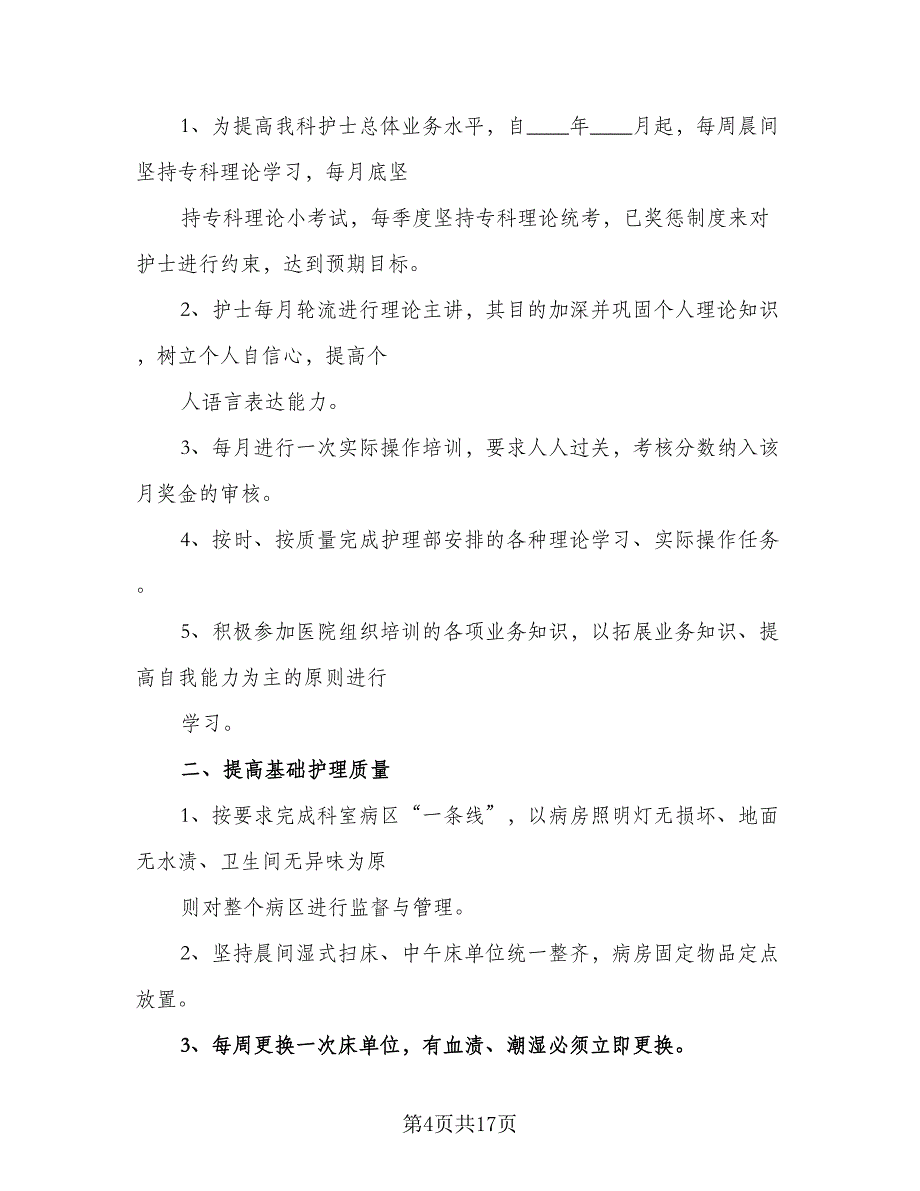 1、为提高我科护士总体业务水平，自____年____月起，每周晨间坚持专科理论学习，每月底坚

持专科理论小考试，每季度坚持专科理论统考，已奖惩制度来对护士进行约束，达到预期目标。

2、护士每月轮流进行理论主讲，其目的加深并巩固个人理论知识，树立个人自信心，提高个

人语言表达能力。

3、每月进行一次实际操作培训，要求人人过关，考核分数纳入该月奖金的审核。

4、按时、按质量完成护理部安排的各种理论学习、实际操作任务。

5、积极参加医院组织培训的各项业务知识，以拓展业务知识、提高自我能力为主的原则进行

学习。

二、提高基础护理质量

1、按要求完成科室病区“一条线”，以病房照明灯无损坏、地面无水渍、卫生间无异味为原

则对整个病区进行监督与管理。

2、坚持晨间湿式扫床、中午床单位统一整齐，病房固定物品定点放置。

3、每周更换一次床单位，有血渍、潮湿必须立即更换。

第4页共17页